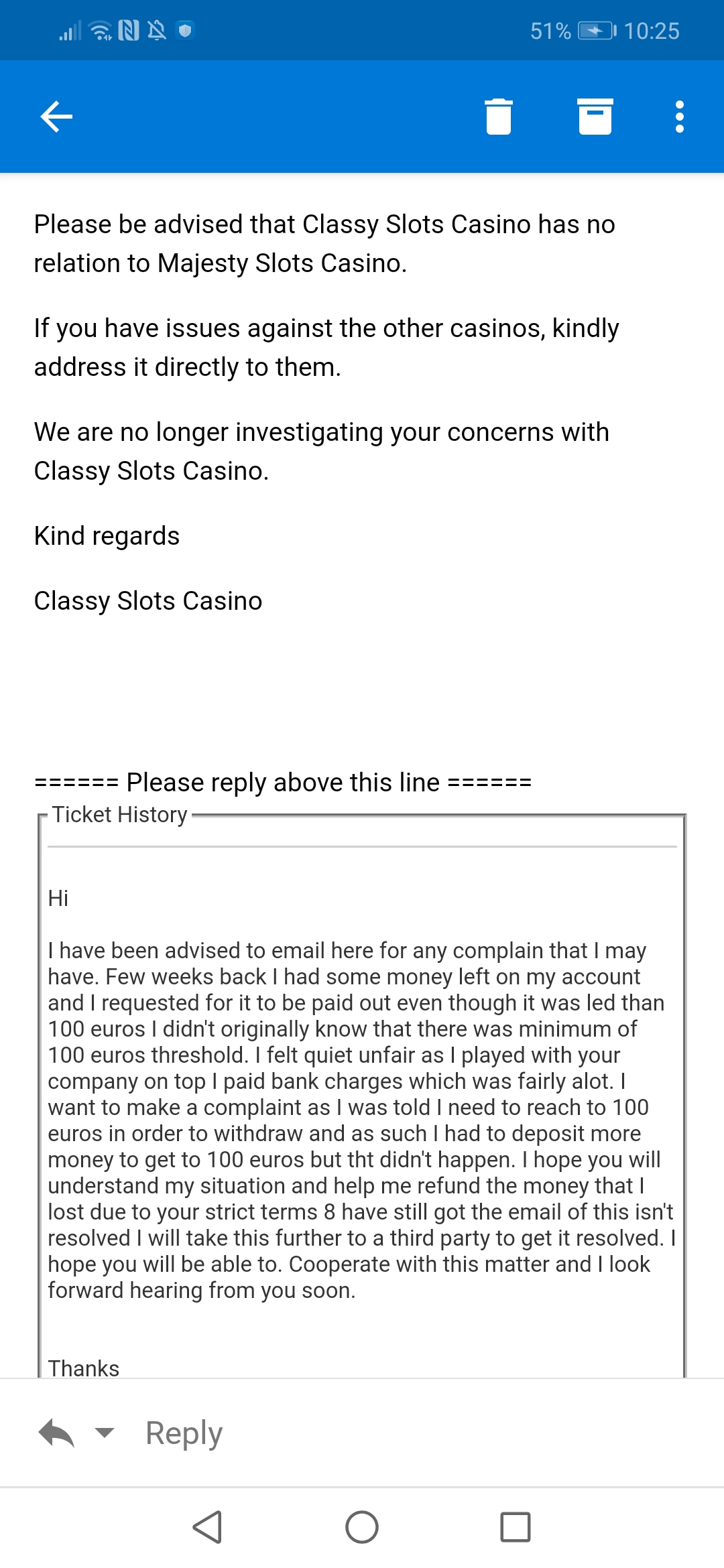 51% 10:25

Please be advised that Classy Slots Casino has no relation to Majesty Slots Casino.

If you have issues against the other casinos, kindly address it directly to them.

We are no longer investigating your concerns with Classy Slots Casino.

Kind regards

Classy Slots Casino

====== Please reply above this line ======

Ticket History

Hi

I have been advised to email here for any complain that I may have. Few weeks back I had some money left on my account and I requested for it to be paid out even though it was led than 100 euros I didn't originally know that there was minimum of 100 euros threshold. I felt quiet unfair as I played with your company on top I paid bank charges which was fairly alot. I want to make a complaint as I was told I need to reach to 100 euros in order to withdraw and as such I had to deposit more money to get to 100 euros but tht didn't happen. I hope you will understand my situation and help me refund the money that I lost due to your strict terms 8 have still got the email of this isn't resolved I will take this further to a third party to get it resolved. I hope you will be able to. Cooperate with this matter and I look forward hearing from you soon.

Thanks

Reply